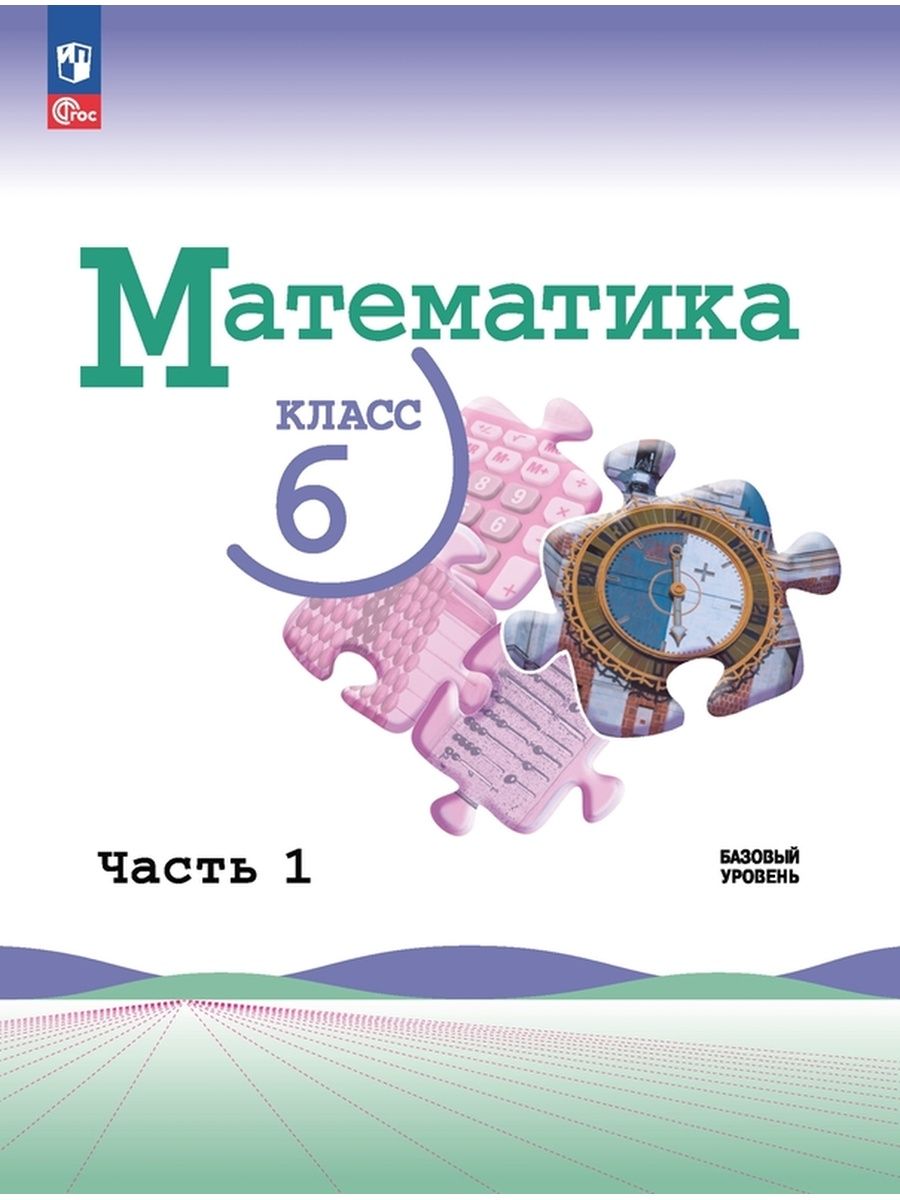 ФГОС

Математика

КЛАСС
6

Часть 1

БАЗОВЫЙ
УРОВЕНЬ